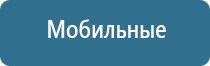 Мобильные